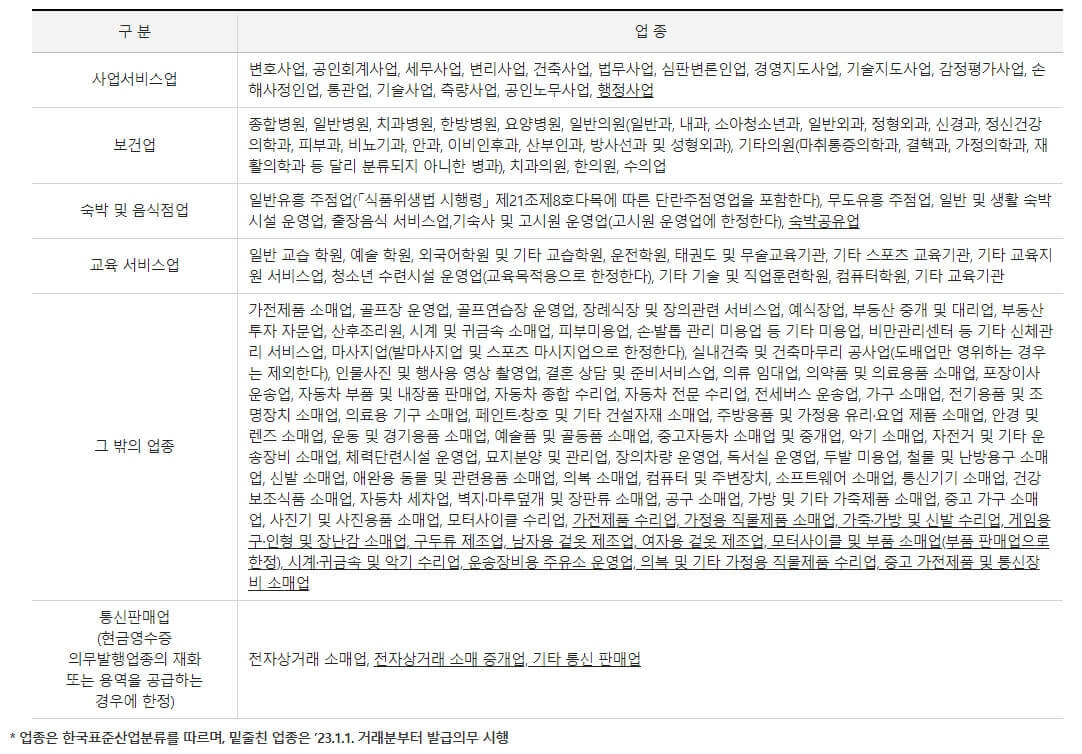 | 구 분 | 업 종 |
|---|---|
| 사업서비스업 | 변호사업, 공인회계사업, 세무사업, 변리사업, 건축사업, 법무사업, 심판변론인업, 경영지도사업, 기술지도사업, 감정평가사업, 손해사정인업, 통관업, 기술사업, 측량사업, 공인노무사업, 행정사업 |
| 보건업 | 종합병원, 일반병원, 치과병원, 한방병원, 요양병원, 일반의원(일반과, 내과, 소아청소년과, 일반외과, 정형외과, 신경과, 정신건강의학과, 피부과, 비뇨기과, 안과, 이비인후과, 산부인과, 방사선과 및 성형외과), 기타의원(마취통증의학과, 결핵과, 가정의학과, 재활의학과 등 달리 분류되지 아니한 병과), 치과의원, 한의원, 수의업 |
| 숙박 및 음식점업 | 일반유흥 주점업(「식품위생법 시행령」 제21조제8호다목에 따른 단란주점영업을 포함한다), 무도유흥 주점업, 일반 및 생활 숙박시설 운영업, 출장음식 서비스업,기숙사 및 고시원 운영업(고시원 운영업에 한정한다), 숙박공유업 |
| 교육 서비스업 | 일반 교습 학원, 예술 학원, 외국어학원 및 기타 교습학원, 운전학원, 태권도 및 무술교육기관, 기타 스포츠 교육기관, 기타 교육지원 서비스업, 청소년 수련시설 운영업(교육목적용으로 한정한다), 기타 기술 및 직업훈련학원, 컴퓨터학원, 기타 교육기관 |
| 그 밖의 업종 | 가전제품 소매업, 골프장 운영업, 골프연습장 운영업, 장례식장 및 장의관련 서비스업, 예식장업, 부동산 중개 및 대리업, 부동산 투자 자문업, 산후조리원, 시계 및 귀금속 소매업, 피부미용업, 손·발톱 관리 미용업 등 기타 미용업, 비만관리센터 등 기타 신체관리 서비스업, 마사지업(발마사지업 및 스포츠 마사지업으로 한정한다), 실내건축 및 건축마무리 공사업(도배업만 영위하는 경우는 제외한다), 인물사진 및 행사용 영상 촬영업, 결혼 상담 및 준비서비스업, 의류 임대업, 의약품 및 의료용품 소매업, 포장이사 운송업, 자동차 부품 및 내장품 판매업, 자동차 종합 수리업, 자동차 전문 수리업, 전세버스 운송업, 가구 소매업, 전기용품 및 조명장치 소매업, 의료용 기구 소매업, 페인트·창호 및 기타 건설자재 소매업, 주방용품 및 가정용 유리·요업 제품 소매업, 안경 및 렌즈 소매업, 운동 및 경기용품 소매업, 예술품 및 골동품 소매업, 중고자동차 소매업 및 중개업, 악기 소매업, 자전거 및 기타 운송장비 소매업, 체력단련시설 운영업, 묘지분양 및 관리업, 장의차량 운영업, 독서실 운영업, 두발 미용업, 철물 및 난방용구 소매업, 신발 소매업, 애완용 동물 및 관련용품 소매업, 의복 소매업, 컴퓨터 및 주변장치, 소프트웨어 소매업, 통신기기 소매업, 건강보조식품 소매업, 자동차 세차업, 벽지·마루덮개 및 장판류 소매업, 공구 소매업, 가방 및 기타 가죽제품 소매업, 중고 가구 소매업, 사진기 및 사진용품 소매업, 모터사이클 수리업, 가전제품 수리업, 가정용 직물제품 소매업, 가죽·가방 및 신발 수리업, 게임용구·인형 및 장난감 소매업, 구두류 제조업, 남자용 겉옷 제조업, 여자용 겉옷 제조업, 모터사이클 및 부품 소매업(부품 판매업으로 한정), 시계·귀금속 및 악기 수리업, 운송장비용 주유소 운영업, 의복 및 기타 가정용 직물제품 수리업, 중고 가전제품 및 통신장비 소매업 |
| 통신판매업 (현금영수증 의무발행업종의 재화 또는 용역을 공급하는 경우에 한정) | 전자상거래 소매업, 전자상거래 소매 중개업, 기타 통신 판매업 |

* 업종은 한국표준산업분류를 따르며, 밑줄친 업종은 '23.1.1. 거래분부터 발급의무 시행